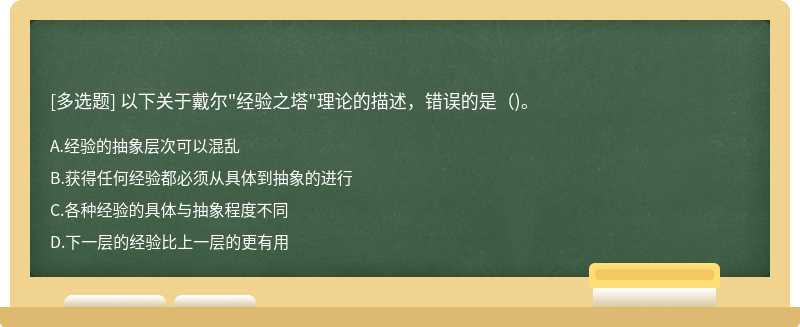 [多选题] 以下关于戴尔"经验之塔"理论的描述，错误的是（)。

A.经验的抽象层次可以混乱

B.获得任何经验都必须从具体到抽象的进行

C.各种经验的具体与抽象程度不同

D.下一层的经验比上一层的更有用